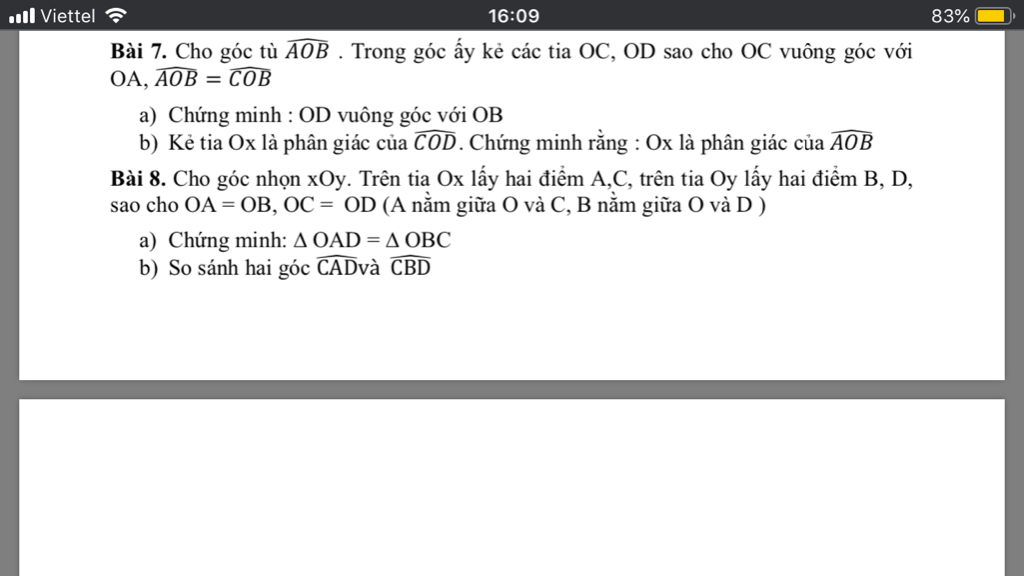 Viettel 16:09 83%

**Bài 7.** Cho góc tù $\widehat{AOB}$ . Trong góc ấy kẻ các tia OC, OD sao cho OC vuông góc với OA, $\widehat{AOB} = \widehat{COB}$

a) Chứng minh : OD vuông góc với OB
b) Kẻ tia Ox là phân giác của $\widehat{COD}$. Chứng minh rằng : Ox là phân giác của $\widehat{AOB}$

**Bài 8.** Cho góc nhọn xOy. Trên tia Ox lấy hai điểm A,C, trên tia Oy lấy hai điểm B, D, sao cho OA = OB, OC = OD (A nằm giữa O và C, B nằm giữa O và D )

a) Chứng minh: $\Delta$ OAD = $\Delta$ OBC
b) So sánh hai góc $\widehat{CAD}$và $\widehat{CBD}$